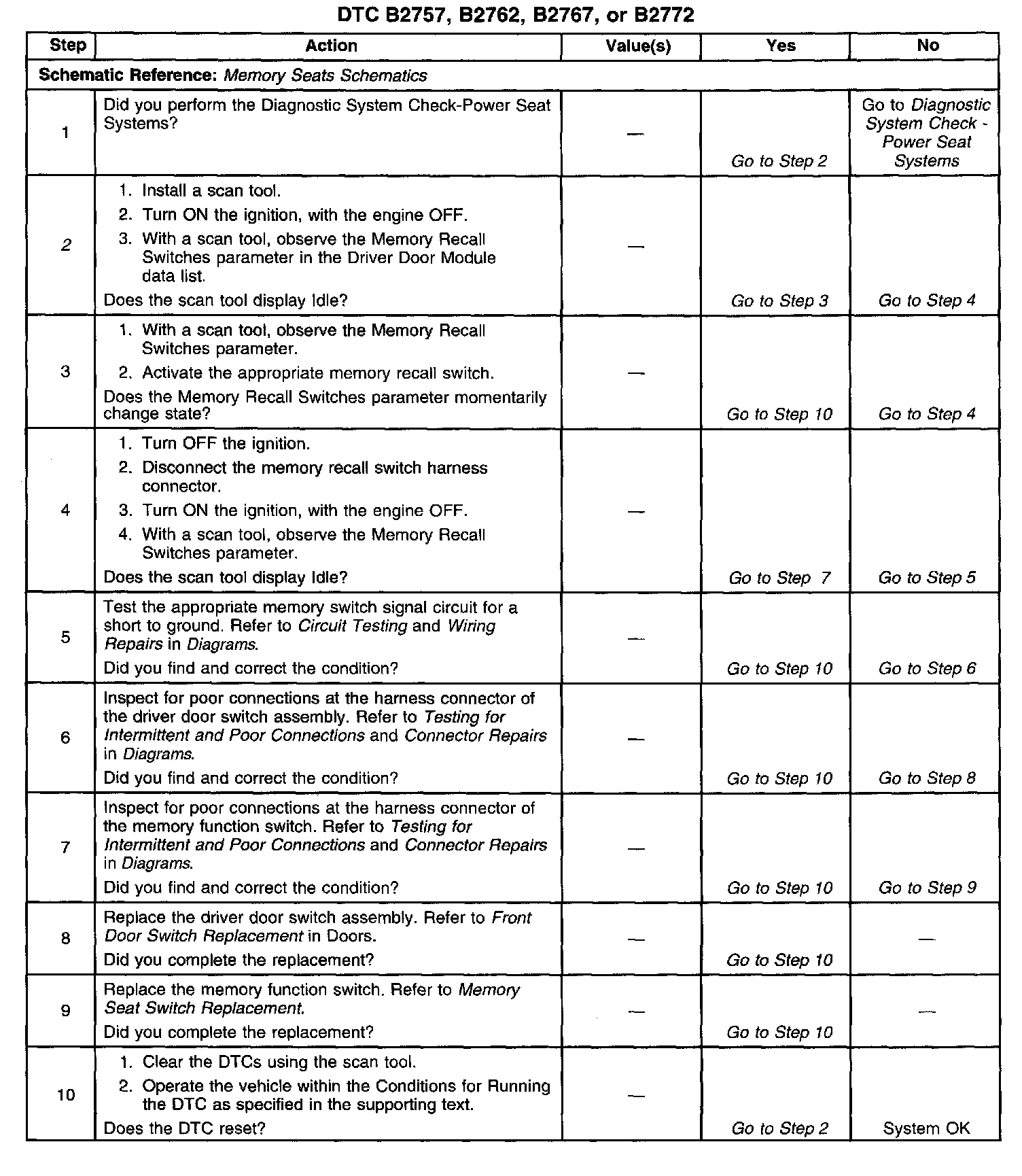 DTC B2757, B2762, B2767, or B2772

| Step | Action | Value(s) | Yes | No |
|---|---|---|---|---|
| Schematic Reference: Memory Seats Schematics | | | | |
| 1 | Did you perform the Diagnostic System Check-Power Seat Systems? | — | Go to Step 2 | Go to Diagnostic System Check - Power Seat Systems |
| 2 | 1. Install a scan tool. 2. Turn ON the ignition, with the engine OFF. 3. With a scan tool, observe the Memory Recall Switches parameter in the Driver Door Module data list. Does the scan tool display Idle? | — | Go to Step 3 | Go to Step 4 |
| 3 | 1. With a scan tool, observe the Memory Recall Switches parameter. 2. Activate the appropriate memory recall switch. Does the Memory Recall Switches parameter momentarily change state? | — | Go to Step 10 | Go to Step 4 |
| 4 | 1. Turn OFF the ignition. 2. Disconnect the memory recall switch harness connector. 3. Turn ON the ignition, with the engine OFF. 4. With a scan tool, observe the Memory Recall Switches parameter. Does the scan tool display Idle? | — | Go to Step 7 | Go to Step 5 |
| 5 | Test the appropriate memory switch signal circuit for a short to ground. Refer to Circuit Testing and Wiring Repairs in Diagrams. Did you find and correct the condition? | — | Go to Step 10 | Go to Step 6 |
| 6 | Inspect for poor connections at the harness connector of the driver door switch assembly. Refer to Testing for Intermittent and Poor Connections and Connector Repairs in Diagrams. Did you find and correct the condition? | — | Go to Step 10 | Go to Step 8 |
| 7 | Inspect for poor connections at the harness connector of the memory function switch. Refer to Testing for Intermittent and Poor Connections and Connector Repairs in Diagrams. Did you find and correct the condition? | — | Go to Step 10 | Go to Step 9 |
| 8 | Replace the driver door switch assembly. Refer to Front Door Switch Replacement in Doors. Did you complete the replacement? | — | Go to Step 10 | — |
| 9 | Replace the memory function switch. Refer to Memory Seat Switch Replacement. Did you complete the replacement? | — | Go to Step 10 | — |
| 10 | 1. Clear the DTCs using the scan tool. 2. Operate the vehicle within the Conditions for Running the DTC as specified in the supporting text. Does the DTC reset? | — | Go to Step 2 | System OK |